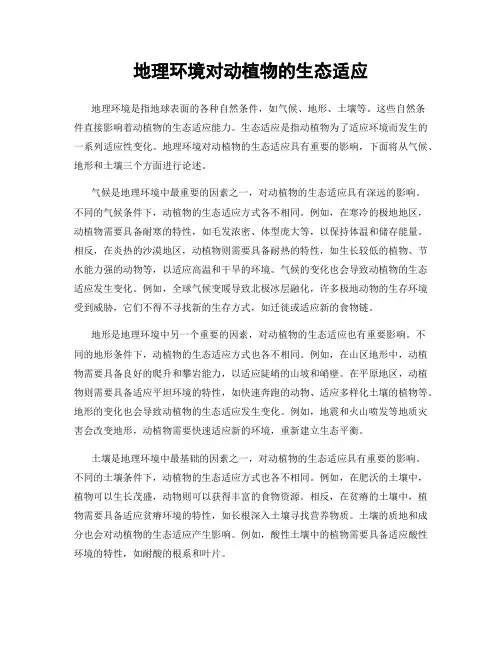 地理环境对动植物的生态适应

地理环境是指地球表面的各种自然条件，如气候、地形、土壤等。这些自然条件直接影响着动植物的生态适应能力。生态适应是指动植物为了适应环境而发生的一系列适应性变化。地理环境对动植物的生态适应具有重要的影响，下面将从气候、地形和土壤三个方面进行论述。

气候是地理环境中最重要的因素之一，对动植物的生态适应具有深远的影响。不同的气候条件下，动植物的生态适应方式各不相同。例如，在寒冷的极地地区，动植物需要具备耐寒的特性，如毛发浓密、体型庞大等，以保持体温和储存能量。相反，在炎热的沙漠地区，动植物则需要具备耐热的特性，如生长较低的植物、节水能力强的动物等，以适应高温和干旱的环境。气候的变化也会导致动植物的生态适应发生变化。例如，全球气候变暖导致北极冰层融化，许多极地动物的生存环境受到威胁，它们不得不寻找新的生存方式，如迁徙或适应新的食物链。

地形是地理环境中另一个重要的因素，对动植物的生态适应也有重要影响。不同的地形条件下，动植物的生态适应方式也各不相同。例如，在山区地形中，动植物需要具备良好的爬升和攀岩能力，以适应陡峭的山坡和峭壁。在平原地区，动植物则需要具备适应平坦环境的特性，如快速奔跑的动物、适应多样化土壤的植物等。地形的变化也会导致动植物的生态适应发生变化。例如，地震和火山喷发等地质灾害会改变地形，动植物需要快速适应新的环境，重新建立生态平衡。

土壤是地理环境中最基础的因素之一，对动植物的生态适应具有重要的影响。不同的土壤条件下，动植物的生态适应方式也各不相同。例如，在肥沃的土壤中，植物可以生长茂盛，动物则可以获得丰富的食物资源。相反，在贫瘠的土壤中，植物需要具备适应贫瘠环境的特性，如长根深入土壤寻找营养物质。土壤的质地和成分也会对动植物的生态适应产生影响。例如，酸性土壤中的植物需要具备适应酸性环境的特性，如耐酸的根系和叶片。